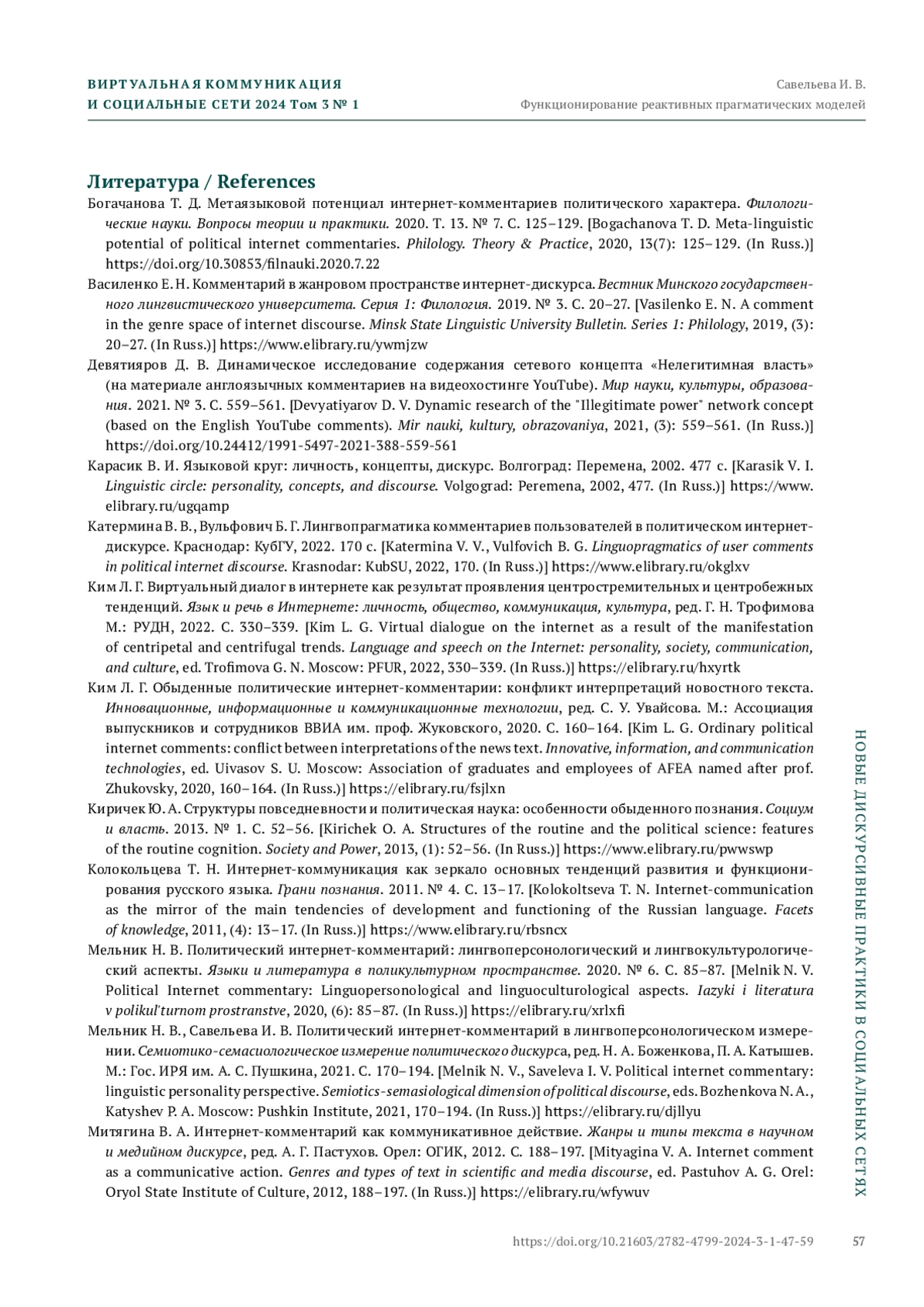 ВИРТУАЛЬНАЯ КОММУНИКАЦИЯ
И СОЦИАЛЬНЫЕ СЕТИ 2024 Том 3 № 1

Савельева И. В.
Функционирование реактивных прагматических моделей

Литература / References

Богачанова Т. Д. Метаязыковой потенциал интернет-комментариев политического характера. Филологические науки. Вопросы теории и практики. 2020. Т. 13. № 7. С. 125–129. [Bogachanova T. D. Meta-linguistic potential of political internet commentaries. Philology. Theory & Practice, 2020, 13(7): 125–129. (In Russ.)] https://doi.org/10.30853/filnauki.2020.7.22

Василенко Е. Н. Комментарий в жанровом пространстве интернет-дискурса. Вестник Минского государственного лингвистического университета. Серия 1: Филология. 2019. № 3. С. 20–27. [Vasilenko E. N. A comment in the genre space of internet discourse. Minsk State Linguistic University Bulletin. Series 1: Philology, 2019, (3): 20–27. (In Russ.)] https://www.elibrary.ru/ywmjzw

Девятияров Д. В. Динамическое исследование содержания сетевого концепта «Нелегитимная власть» (на материале англоязычных комментариев на видеохостинге YouTube). Мир науки, культуры, образования. 2021. № 3. С. 559–561. [Devyatiyarov D. V. Dynamic research of the "Illegitimate power" network concept (based on the English YouTube comments). Mir nauki, kultury, obrazovaniya, 2021, (3): 559–561. (In Russ.)] https://doi.org/10.24412/1991-5497-2021-388-559-561

Карасик В. И. Языковой круг: личность, концепты, дискурс. Волгоград: Перемена, 2002. 477 с. [Karasik V. I. Linguistic circle: personality, concepts, and discourse. Volgograd: Peremena, 2002, 477. (In Russ.)] https://www.elibrary.ru/ugqamp

Катермина В. В., Вульфович Б. Г. Лингвопрагматика комментариев пользователей в политическом интернет-дискурсе. Краснодар: КубГУ, 2022. 170 с. [Katermina V. V., Vulfovich B. G. Linguopragmatics of user comments in political internet discourse. Krasnodar: KubSU, 2022, 170. (In Russ.)] https://www.elibrary.ru/okglxv

Ким Л. Г. Виртуальный диалог в интернете как результат проявления центростремительных и центробежных тенденций. Язык и речь в Интернете: личность, общество, коммуникация, культура, ред. Г. Н. Трофимова М.: РУДН, 2022. С. 330–339. [Kim L. G. Virtual dialogue on the internet as a result of the manifestation of centripetal and centrifugal trends. Language and speech on the Internet: personality, society, communication, and culture, ed. Trofimova G. N. Moscow: PFUR, 2022, 330–339. (In Russ.)] https://elibrary.ru/hxyrtk

Ким Л. Г. Обыденные политические интернет-комментарии: конфликт интерпретаций новостного текста. Инновационные, информационные и коммуникационные технологии, ред. С. У. Увайсова. М.: Ассоциация выпускников и сотрудников ВВИА им. проф. Жуковского, 2020. С. 160–164. [Kim L. G. Ordinary political internet comments: conflict between interpretations of the news text. Innovative, information, and communication technologies, ed. Uivasov S. U. Moscow: Association of graduates and employees of AFEA named after prof. Zhukovsky, 2020, 160–164. (In Russ.)] https://elibrary.ru/fsjlxn

Киричек Ю. А. Структуры повседневности и политическая наука: особенности обыденного познания. Социум и власть. 2013. № 1. С. 52–56. [Kirichek O. A. Structures of the routine and the political science: features of the routine cognition. Society and Power, 2013, (1): 52–56. (In Russ.)] https://www.elibrary.ru/pwwswp

Колокольцева Т. Н. Интернет-коммуникация как зеркало основных тенденций развития и функционирования русского языка. Грани познания. 2011. № 4. С. 13–17. [Kolokoltseva T. N. Internet-communication as the mirror of the main tendencies of development and functioning of the Russian language. Facets of knowledge, 2011, (4): 13–17. (In Russ.)] https://www.elibrary.ru/rbsncx

Мельник Н. В. Политический интернет-комментарий: лингвоперсонологический и лингвокультурологический аспекты. Языки и литература в поликультурном пространстве. 2020. № 6. С. 85–87. [Melnik N. V. Political Internet commentary: Linguopersonological and linguoculturological aspects. Iazyki i literatura v polikul'turnom prostranstve, 2020, (6): 85–87. (In Russ.)] https://elibrary.ru/xrlxfi

Мельник Н. В., Савельева И. В. Политический интернет-комментарий в лингвоперсонологическом измерении. Семиотико-семасиологическое измерение политического дискурса, ред. Н. А. Боженкова, П. А. Катышев. М.: Гос. ИРЯ им. А. С. Пушкина, 2021. С. 170–194. [Melnik N. V., Saveleva I. V. Political internet commentary: linguistic personality perspective. Semiotics-semasiological dimension of political discourse, eds. Bozhenkova N. A., Katyshev P. A. Moscow: Pushkin Institute, 2021, 170–194. (In Russ.)] https://elibrary.ru/djllyu

Митягина В. А. Интернет-комментарий как коммуникативное действие. Жанры и типы текста в научном и медийном дискурсе, ред. А. Г. Пастухов. Орел: ОГИК, 2012. С. 188–197. [Mityagina V. A. Internet comment as a communicative action. Genres and types of text in scientific and media discourse, ed. Pastuhov A. G. Orel: Oryol State Institute of Culture, 2012, 188–197. (In Russ.)] https://elibrary.ru/wfywuv

НОВЫЕ ДИСКУРСИВНЫЕ ПРАКТИКИ В СОЦИАЛЬНЫХ СЕТЯХ

https://doi.org/10.21603/2782-4799-2024-3-1-47-59 57